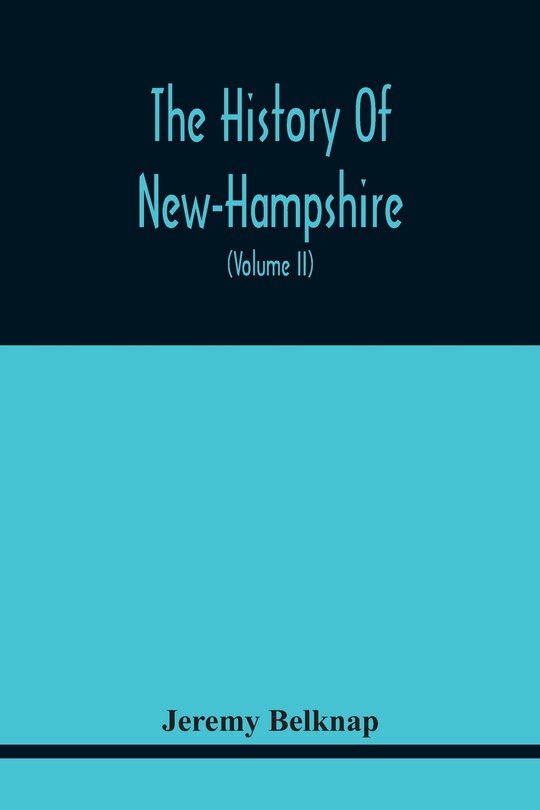 The History Of New-Hampshire

(Volume II)

Jeremy Belknap